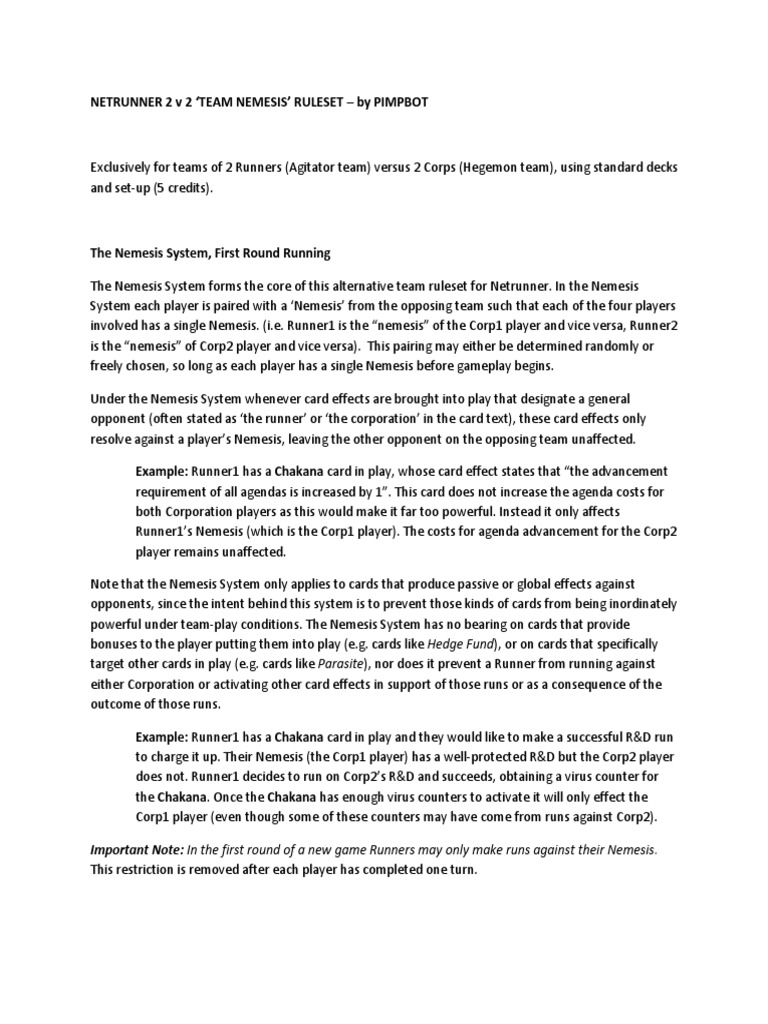 NETRUNNER 2 v 2 'TEAM NEMESIS' RULESET – by PIMPBOT

Exclusively for teams of 2 Runners (Agitator team) versus 2 Corps (Hegemon team), using standard decks and set-up (5 credits).

The Nemesis System, First Round Running

The Nemesis System forms the core of this alternative team ruleset for Netrunner. In the Nemesis System each player is paired with a 'Nemesis' from the opposing team such that each of the four players involved has a single Nemesis. (i.e. Runner1 is the "nemesis" of the Corp1 player and vice versa, Runner2 is the "nemesis" of Corp2 player and vice versa). This pairing may either be determined randomly or freely chosen, so long as each player has a single Nemesis before gameplay begins.

Under the Nemesis System whenever card effects are brought into play that designate a general opponent (often stated as 'the runner' or 'the corporation' in the card text), these card effects only resolve against a player's Nemesis, leaving the other opponent on the opposing team unaffected.

Example: Runner1 has a Chakana card in play, whose card effect states that "the advancement requirement of all agendas is increased by 1". This card does not increase the agenda costs for both Corporation players as this would make it far too powerful. Instead it only affects Runner1's Nemesis (which is the Corp1 player). The costs for agenda advancement for the Corp2 player remains unaffected.

Note that the Nemesis System only applies to cards that produce passive or global effects against opponents, since the intent behind this system is to prevent those kinds of cards from being inordinately powerful under team-play conditions. The Nemesis System has no bearing on cards that provide bonuses to the player putting them into play (e.g. cards like Hedge Fund), or on cards that specifically target other cards in play (e.g. cards like Parasite), nor does it prevent a Runner from running against either Corporation or activating other card effects in support of those runs or as a consequence of the outcome of those runs.

Example: Runner1 has a Chakana card in play and they would like to make a successful R&D run to charge it up. Their Nemesis (the Corp1 player) has a well-protected R&D but the Corp2 player does not. Runner1 decides to run on Corp2's R&D and succeeds, obtaining a virus counter for the Chakana. Once the Chakana has enough virus counters to activate it will only effect the Corp1 player (even though some of these counters may have come from runs against Corp2).

Important Note: In the first round of a new game Runners may only make runs against their Nemesis. This restriction is removed after each player has completed one turn.